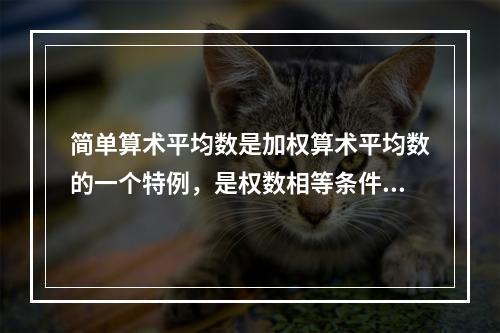 简单算术平均数是加权算术平均数的一个特例，是权数相等条件...